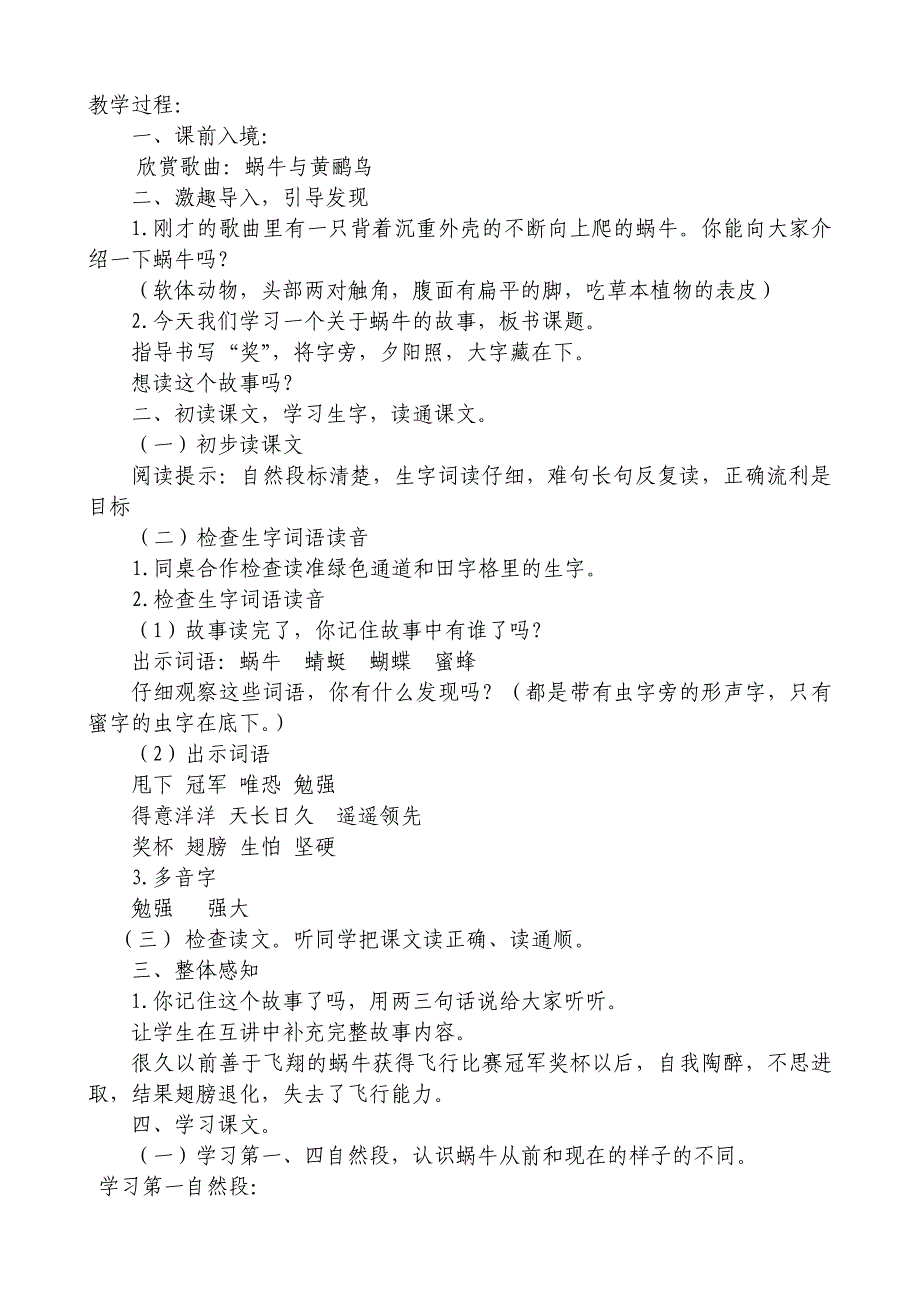 教学过程:

一、课前入境:

欣赏歌曲：蜗牛与黄鹂鸟

二、激趣导入，引导发现

1.刚才的歌曲里有一只背着沉重外壳的不断向上爬的蜗牛。你能向大家介绍一下蜗牛吗？

（软体动物，头部两对触角，腹面有扁平的脚，吃草本植物的表皮）

2.今天我们学习一个关于蜗牛的故事，板书课题。

指导书写“奖”，将字旁，夕阳照，大字藏在下。

想读这个故事吗？

二、初读课文，学习生字，读通课文。

（一）初步读课文

阅读提示：自然段标清楚，生字词读仔细，难句长句反复读，正确流利是目标

（二）检查生字词语读音

1.同桌合作检查读准绿色通道和田字格里的生字。

2.检查生字词语读音

（1）故事读完了，你记住故事中有谁了吗？

出示词语：蜗牛　蜻蜓　蝴蝶　蜜蜂

仔细观察这些词语，你有什么发现吗？（都是带有虫字旁的形声字，只有蜜字的虫字在底下。）

（2）出示词语

甩下　冠军　唯恐　勉强

得意洋洋　天长日久　遥遥领先

奖杯　翅膀　生怕　坚硬

3.多音字

勉强　　强大

（三）检查读文。听同学把课文读正确、读通顺。

三、整体感知

1.你记住这个故事了吗，用两三句话说给大家听听。

让学生在互讲中补充完整故事内容。

很久以前善于飞翔的蜗牛获得飞行比赛冠军奖杯以后，自我陶醉，不思进取，结果翅膀退化，失去了飞行能力。

四、学习课文。

（一）学习第一、四自然段，认识蜗牛从前和现在的样子的不同。

学习第一自然段: